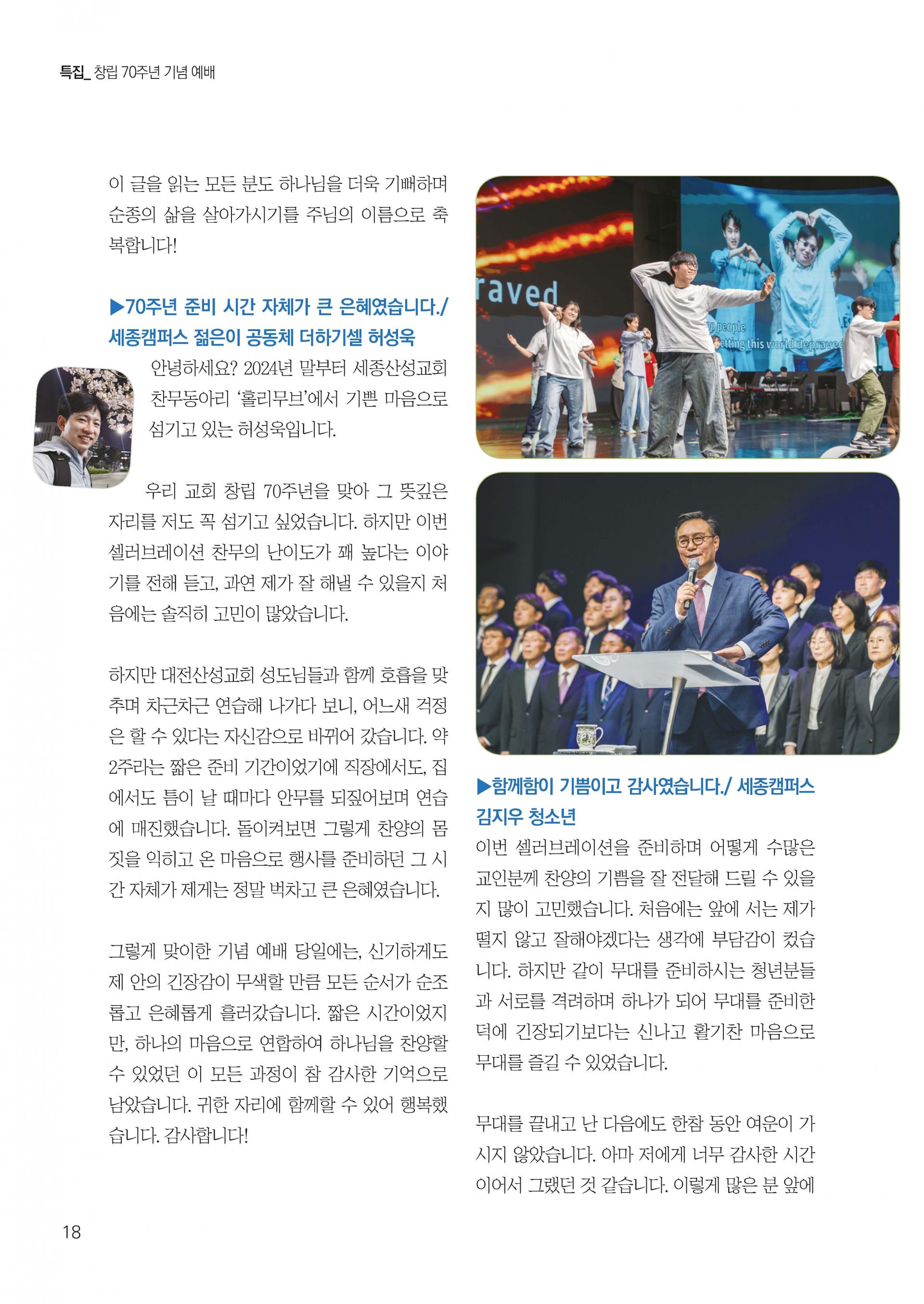 특집_ 창립 70주년 기념 예배

이 글을 읽는 모든 분도 하나님을 더욱 기뻐하며 순종의 삶을 살아가시기를 주님의 이름으로 축복합니다!

▶70주년 준비 시간 자체가 큰 은혜였습니다./ 세종캠퍼스 젊은이 공동체 더하기셀 허성욱

안녕하세요? 2024년 말부터 세종산성교회 찬무동아리 '홀리무브'에서 기쁜 마음으로 섬기고 있는 허성욱입니다.

우리 교회 창립 70주년을 맞아 그 뜻깊은 자리를 저도 꼭 섬기고 싶었습니다. 하지만 이번 셀러브레이션 찬무의 난이도가 꽤 높다는 이야기를 전해 듣고, 과연 제가 잘 해낼 수 있을지 처음에는 솔직히 고민이 많았습니다.

하지만 대전산성교회 성도님들과 함께 호흡을 맞추며 차근차근 연습해 나가다 보니, 어느새 걱정은 할 수 있다는 자신감으로 바뀌어 갔습니다. 약 2주라는 짧은 준비 기간이었기에 직장에서도, 집에서도 틈이 날 때마다 안무를 되짚어보며 연습에 매진했습니다. 돌이켜보면 그렇게 찬양의 몸짓을 익히고 온 마음으로 행사를 준비하던 그 시간 자체가 제게는 정말 벅차고 큰 은혜였습니다.

그렇게 맞이한 기념 예배 당일에는, 신기하게도 제 안의 긴장감이 무색할 만큼 모든 순서가 순조롭고 은혜롭게 흘러갔습니다. 짧은 시간이었지만, 하나의 마음으로 연합하여 하나님을 찬양할 수 있었던 이 모든 과정이 참 감사한 기억으로 남았습니다. 귀한 자리에 함께할 수 있어 행복했습니다. 감사합니다!

▶함께함이 기쁨이고 감사였습니다./ 세종캠퍼스 김지우 청소년

이번 셀러브레이션을 준비하며 어떻게 수많은 교인분께 찬양의 기쁨을 잘 전달해 드릴 수 있을지 많이 고민했습니다. 처음에는 앞에 서는 제가 떨지 않고 잘해야겠다는 생각에 부담감이 컸습니다. 하지만 같이 무대를 준비하시는 청년분들과 서로를 격려하며 하나가 되어 무대를 준비한 덕에 긴장되기보다는 신나고 활기찬 마음으로 무대를 즐길 수 있었습니다.

무대를 끝내고 난 다음에도 한참 동안 여운이 가시지 않았습니다. 아마 저에게 너무 감사한 시간이어서 그랬던 것 같습니다. 이렇게 많은 분 앞에

18